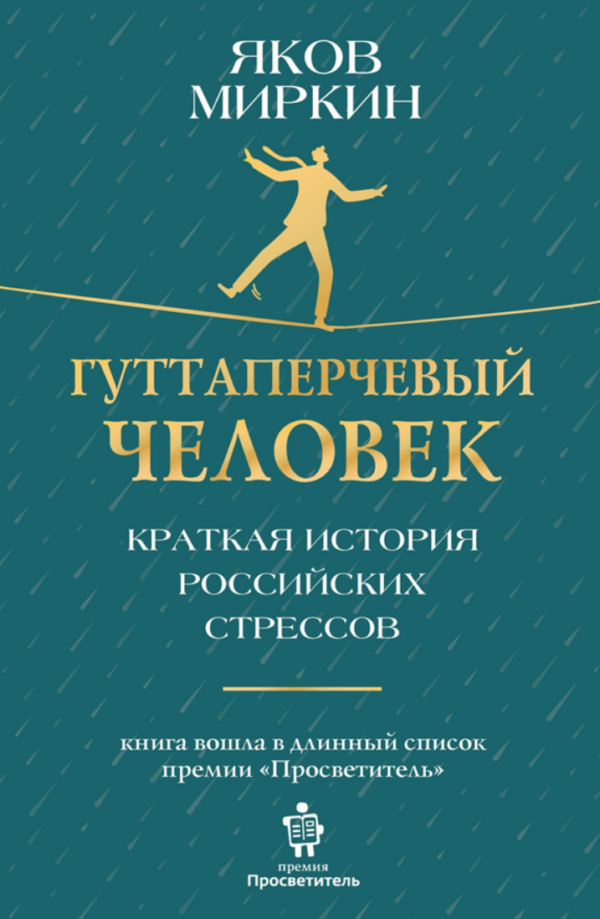 ЯКОВ МИРКИН

ГУТТАПЕРЧЕВЫЙ ЧЕЛОВЕК

КРАТКАЯ ИСТОРИЯ РОССИЙСКИХ СТРЕССОВ

книга вошла в длинный список премии «Просветитель»

премия
Просветитель